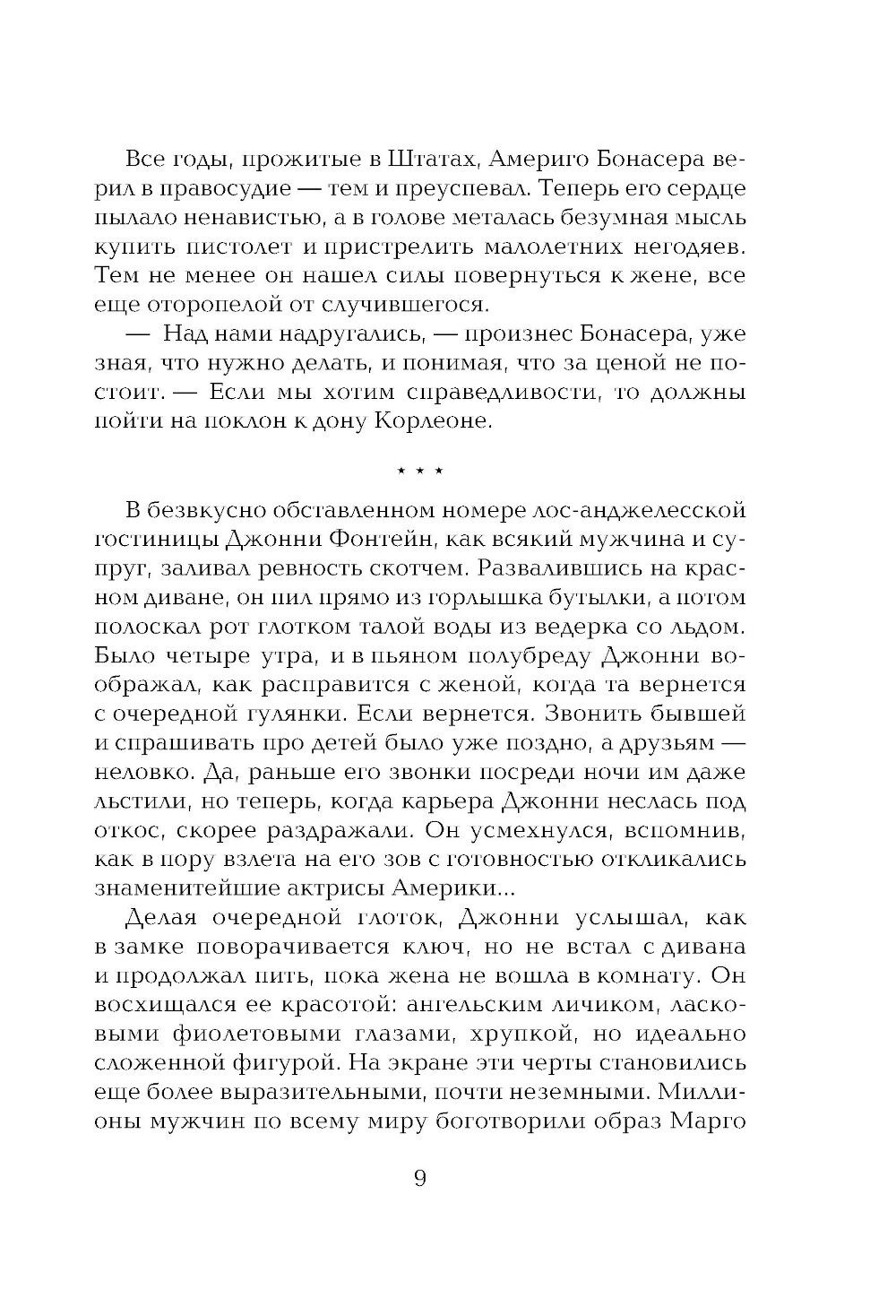 Все годы, прожитые в Штатах, Америго Бонасера верил в правосудие — тем и преуспевал. Теперь его сердце пылало ненавистью, а в голове металась безумная мысль купить пистолет и пристрелить малолетних негодяев. Тем не менее он нашел силы повернуться к жене, все еще оторопелой от случившегося.

— Над нами надругались, — произнес Бонасера, уже зная, что нужно делать, и понимая, что за ценой не постоит. — Если мы хотим справедливости, то должны пойти на поклон к дону Корлеоне.

* * *

В безвкусно обставленном номере лос-анджелесской гостиницы Джонни Фонтейн, как всякий мужчина и супруг, заливал ревность скотчем. Развалившись на красном диване, он пил прямо из горлышка бутылки, а потом полоскал рот глотком талой воды из ведерка со льдом. Было четыре утра, и в пьяном полубреду Джонни воображал, как расправится с женой, когда та вернется с очередной гулянки. Если вернется. Звонить бывшей и спрашивать про детей было уже поздно, а друзьям — неловко. Да, раньше его звонки посреди ночи им даже льстили, но теперь, когда карьера Джонни неслась под откос, скорее раздражали. Он усмехнулся, вспомнив, как в пору взлета на его зов с готовностью откликались знаменитейшие актрисы Америки...

Делая очередной глоток, Джонни услышал, как в замке поворачивается ключ, но не встал с дивана и продолжал пить, пока жена не вошла в комнату. Он восхищался ее красотой: ангельским личиком, ласковыми фиолетовыми глазами, хрупкой, но идеально сложенной фигурой. На экране эти черты становились еще более выразительными, почти неземными. Миллионы мужчин по всему миру боготворили образ Марго

9